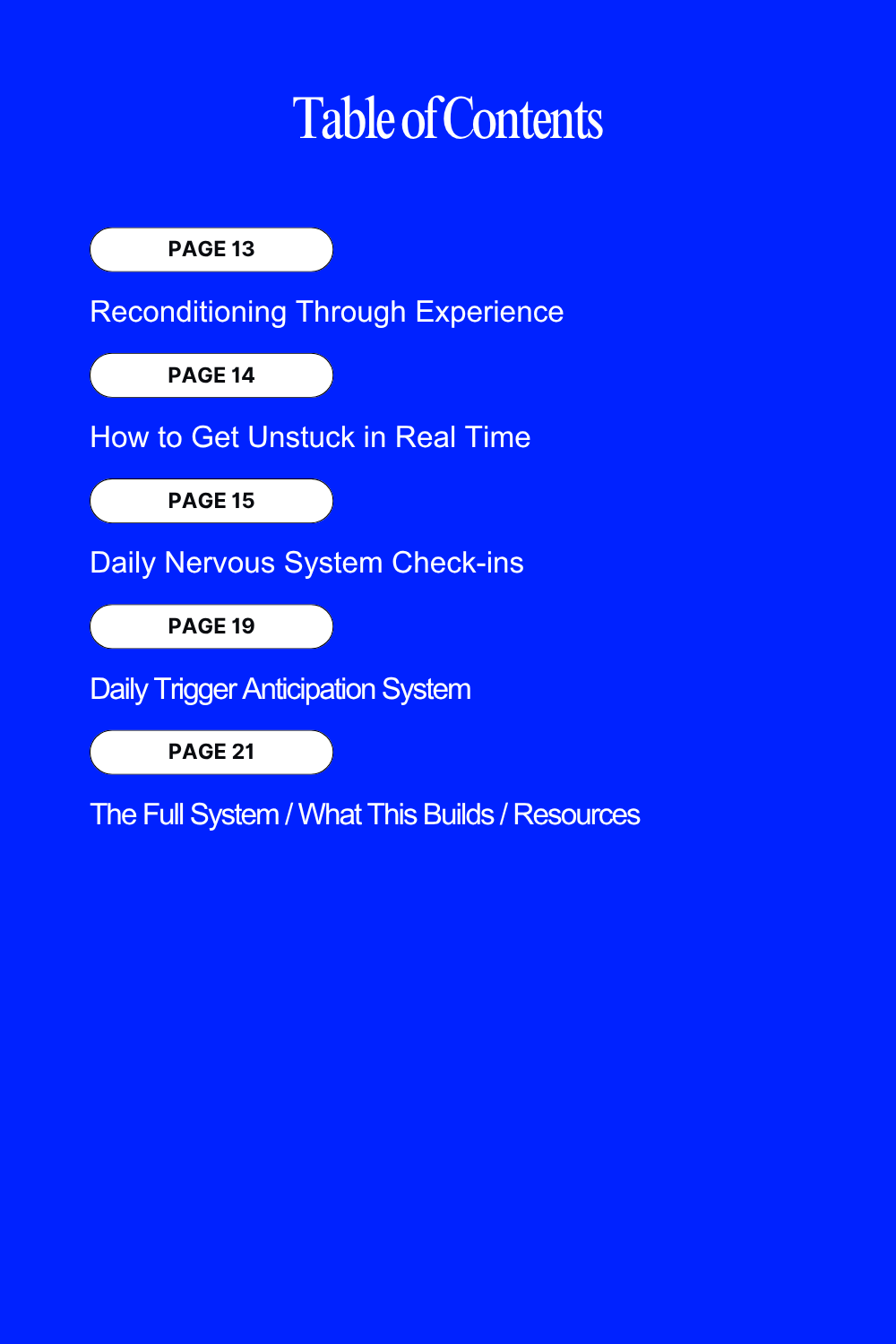 Table of Contents

PAGE 13

Reconditioning Through Experience

PAGE 14

How to Get Unstuck in Real Time

PAGE 15

Daily Nervous System Check-ins

PAGE 19

Daily Trigger Anticipation System

PAGE 21

The Full System / What This Builds / Resources